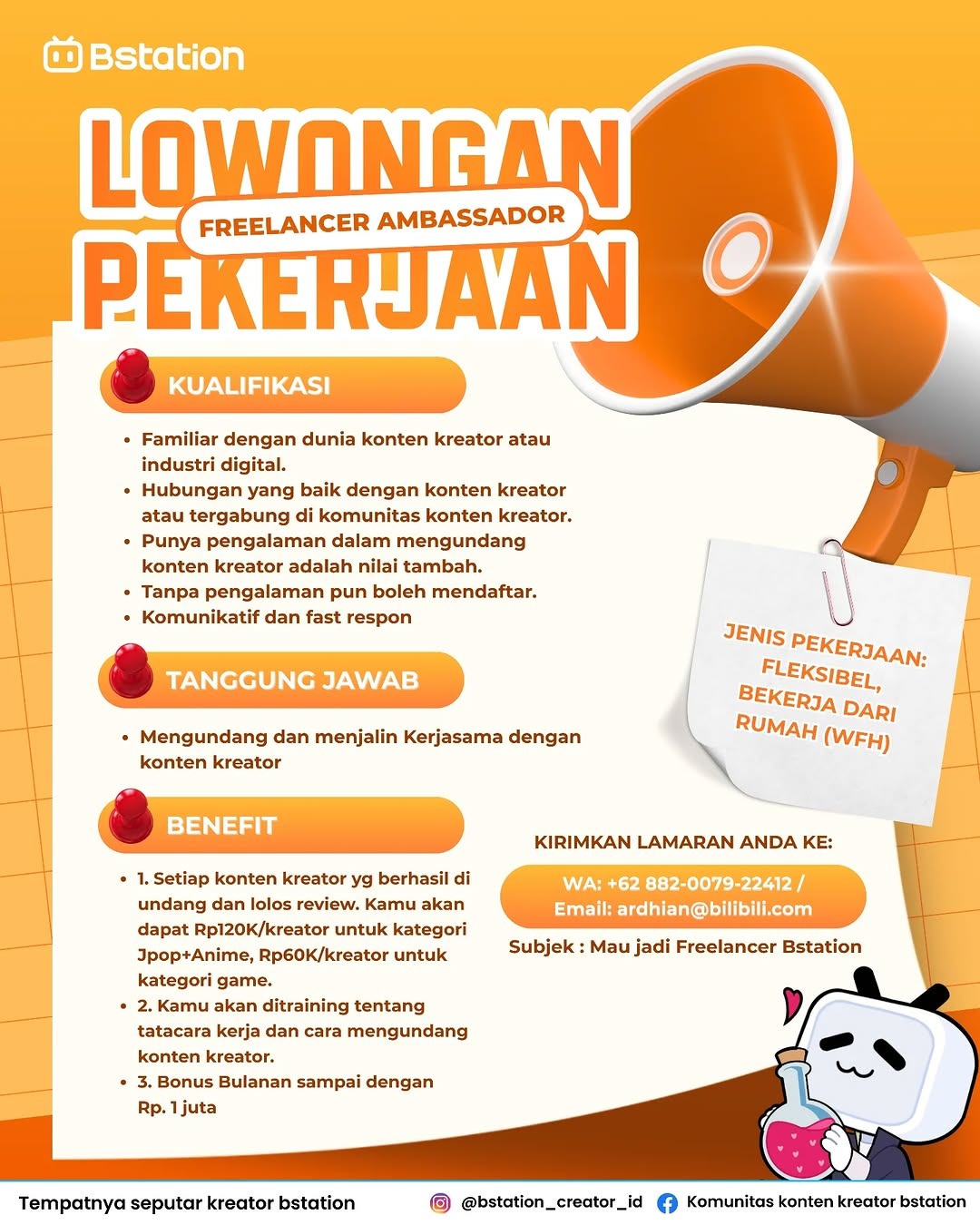 Bstation

LOWONGAN
FREELANCER AMBASSADOR
PEKERJAAN

KUALIFIKASI

• Familiar dengan dunia konten kreator atau industri digital.
• Hubungan yang baik dengan konten kreator atau tergabung di komunitas konten kreator.
• Punya pengalaman dalam mengundang konten kreator adalah nilai tambah.
• Tanpa pengalaman pun boleh mendaftar.
• Komunikatif dan fast respon

TANGGUNG JAWAB

• Mengundang dan menjalin Kerjasama dengan konten kreator

BENEFIT

• 1. Setiap konten kreator yg berhasil di undang dan lolos review. Kamu akan dapat Rp120K/kreator untuk kategori Jpop+Anime, Rp60K/kreator untuk kategori game.
• 2. Kamu akan ditraining tentang tatacara kerja dan cara mengundang konten kreator.
• 3. Bonus Bulanan sampai dengan Rp. 1 juta

JENIS PEKERJAAN: FLEKSIBEL, BEKERJA DARI RUMAH (WFH)

KIRIMKAN LAMARAN ANDA KE:

WA: +62 882-0079-22412 / Email: ardhian@bilibili.com

Subjek : Mau jadi Freelancer Bstation

Tempatnya seputar kreator bstation
@bstation_creator_id
Komunitas konten kreator bstation